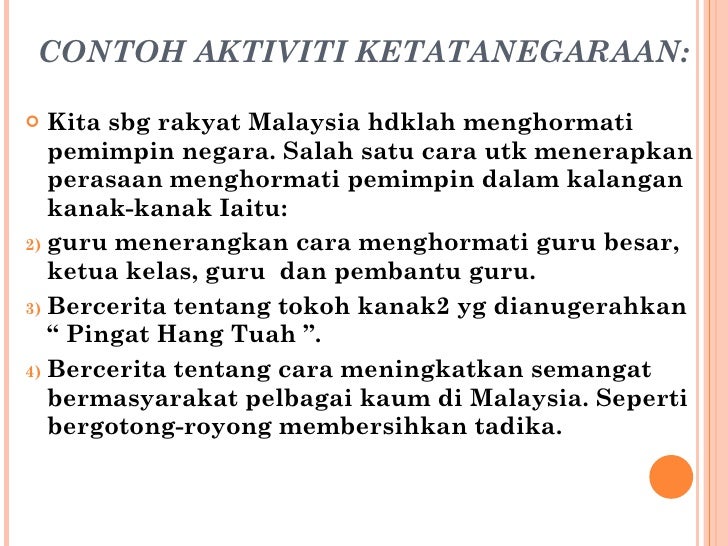 CONTOH AKTIVITI KETATANEGARAAN:

Kita sbg rakyat Malaysia hdklah menghormati pemimpin negara. Salah satu cara utk menerapkan perasaan menghormati pemimpin dalam kalangan kanak-kanak Iaitu:

2) guru menerangkan cara menghormati guru besar, ketua kelas, guru dan pembantu guru.

3) Bercerita tentang tokoh kanak2 yg dianugerahkan “ Pingat Hang Tuah ”.

4) Bercerita tentang cara meningkatkan semangat bermasyarakat pelbagai kaum di Malaysia. Seperti bergotong-royong membersihkan tadika.